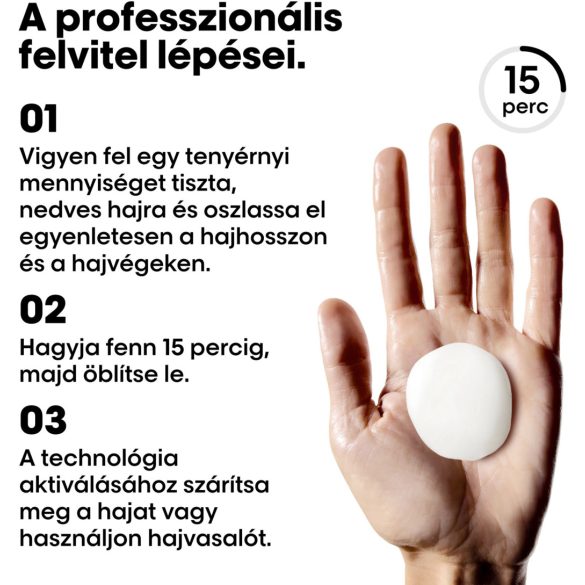 A professzionális felvitel lépései.

15
perc

01

Vigyen fel egy tenyérnyi mennyiséget tiszta, nedves hajra és oszlassa el egyenletesen a hajhosszon és a hajvégeken.

02

Hagyja fenn 15 percig, majd öblítse le.

03

A technológia aktiválásához szárítsa meg a hajat vagy használjon hajvasalót.